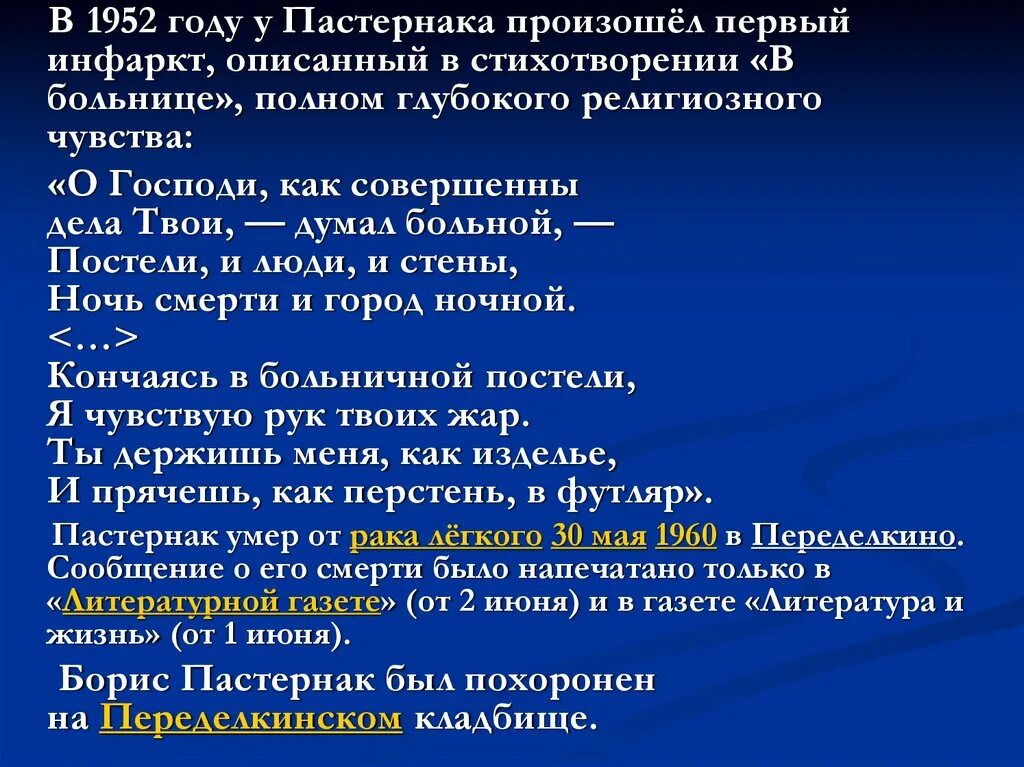 В 1952 году у Пастернака произошёл первый инфаркт, описанный в стихотворении «В больнице», полном глубокого религиозного чувства:

«О Господи, как совершенны
дела Твои, — думал больной, —
Постели, и люди, и стены,
Ночь смерти и город ночной.
<…>
Кончаясь в больничной постели,
Я чувствую рук твоих жар.
Ты держишь меня, как изделье,
И прячешь, как перстень, в футляр».

Пастернак умер от рака лёгкого 30 мая 1960 в Переделкино. Сообщение о его смерти было напечатано только в «Литературной газете» (от 2 июня) и в газете «Литература и жизнь» (от 1 июня).

Борис Пастернак был похоронен на Переделкинском кладбище.